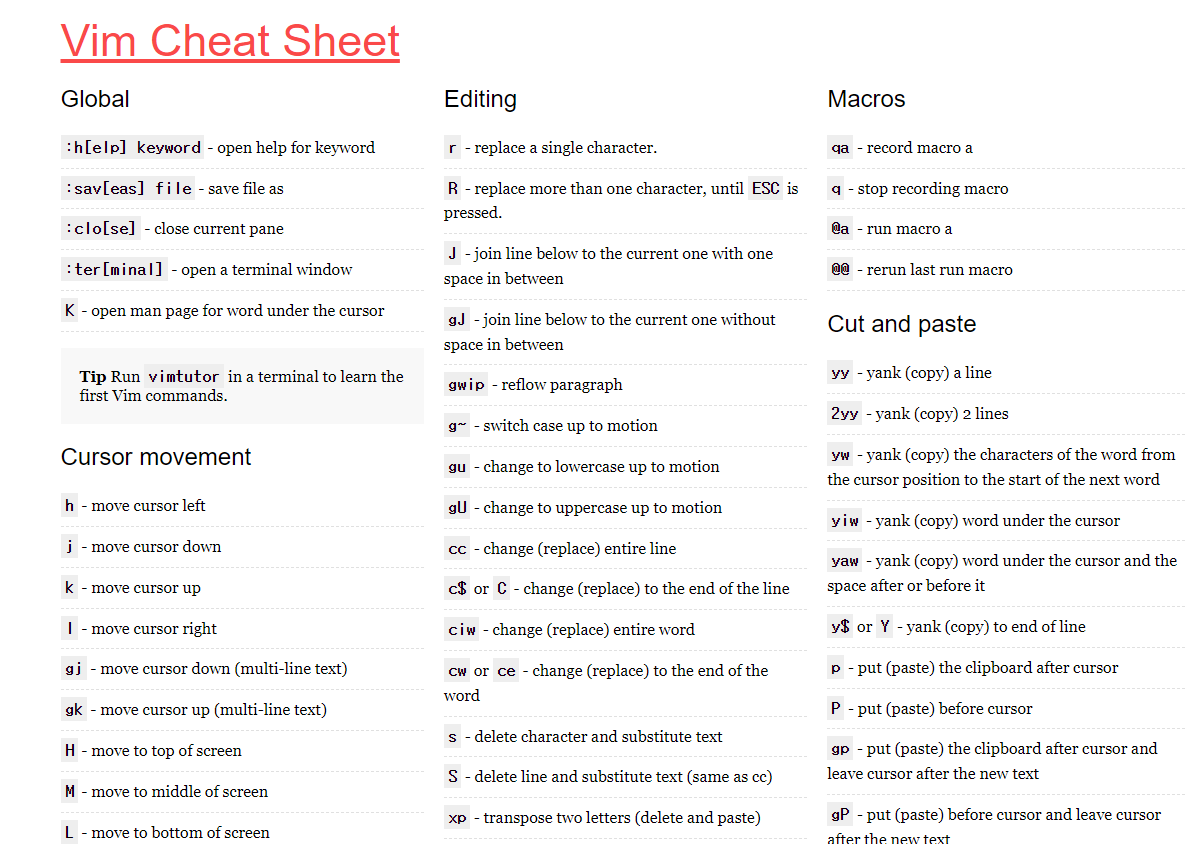 Vim Cheat Sheet

Global

:h[elp] keyword - open help for keyword

:sav[eas] file - save file as

:clo[se] - close current pane

:ter[minal] - open a terminal window

K - open man page for word under the cursor

Tip Run vimtutor in a terminal to learn the first Vim commands.

Cursor movement

h - move cursor left

j - move cursor down

k - move cursor up

l - move cursor right

gj - move cursor down (multi-line text)

gk - move cursor up (multi-line text)

H - move to top of screen

M - move to middle of screen

L - move to bottom of screen

Editing

r - replace a single character.

R - replace more than one character, until ESC is pressed.

J - join line below to the current one with one space in between

gJ - join line below to the current one without space in between

gwip - reflow paragraph

g~ - switch case up to motion

gu - change to lowercase up to motion

gU - change to uppercase up to motion

cc - change (replace) entire line

c$ or C - change (replace) to the end of the line

ciw - change (replace) entire word

cw or ce - change (replace) to the end of the word

s - delete character and substitute text

S - delete line and substitute text (same as cc)

xp - transpose two letters (delete and paste)

Macros

qa - record macro a

q - stop recording macro

@a - run macro a

@@ - rerun last run macro

Cut and paste

yy - yank (copy) a line

2yy - yank (copy) 2 lines

yw - yank (copy) the characters of the word from the cursor position to the start of the next word

yiw - yank (copy) word under the cursor

yaw - yank (copy) word under the cursor and the space after or before it

y$ or Y - yank (copy) to end of line

p - put (paste) the clipboard after cursor

P - put (paste) before cursor

gp - put (paste) the clipboard after cursor and leave cursor after the new text

gP - put (paste) before cursor and leave cursor after the new text